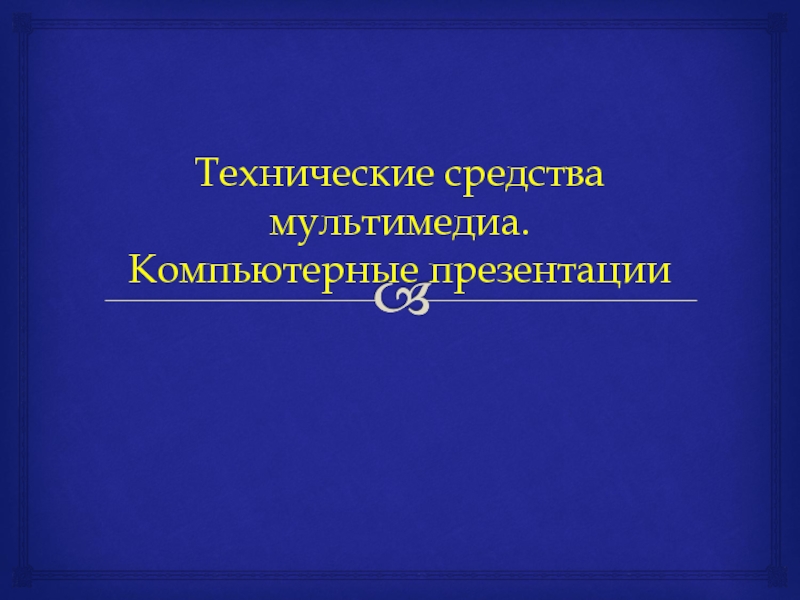 Технические средства мультимедиа.
Компьютерные презентации